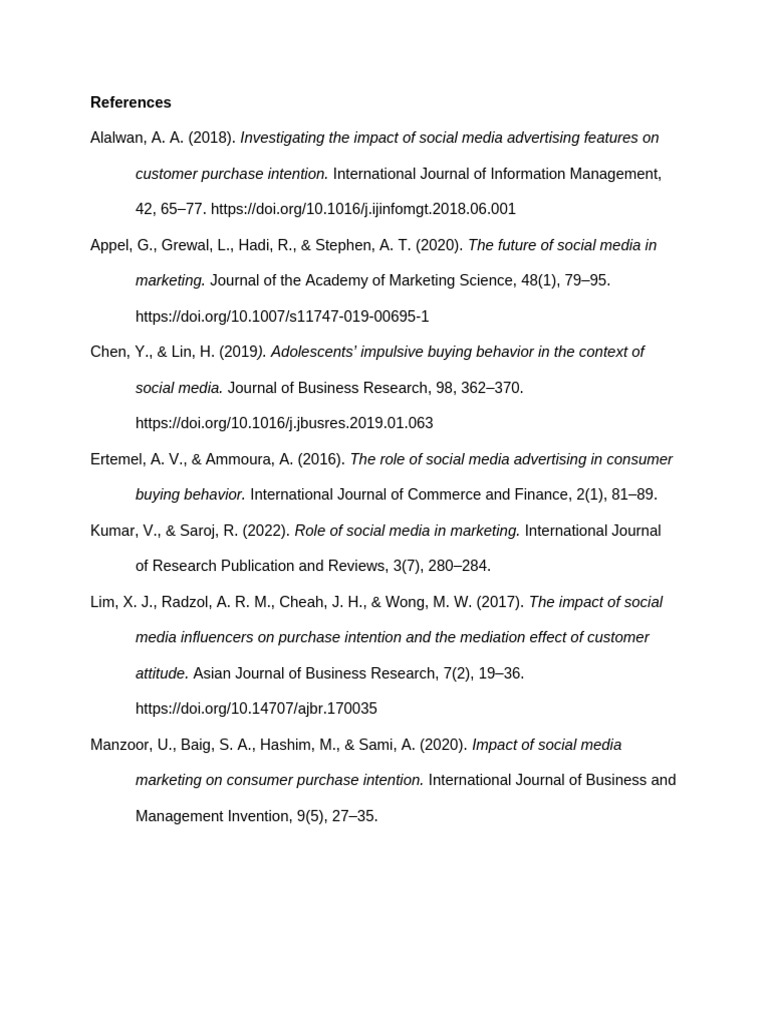 References

Alalwan, A. A. (2018). Investigating the impact of social media advertising features on customer purchase intention. International Journal of Information Management, 42, 65–77. https://doi.org/10.1016/j.ijinfomgt.2018.06.001

Appel, G., Grewal, L., Hadi, R., & Stephen, A. T. (2020). The future of social media in marketing. Journal of the Academy of Marketing Science, 48(1), 79–95. https://doi.org/10.1007/s11747-019-00695-1

Chen, Y., & Lin, H. (2019). Adolescents' impulsive buying behavior in the context of social media. Journal of Business Research, 98, 362–370. https://doi.org/10.1016/j.jbusres.2019.01.063

Ertemel, A. V., & Ammoura, A. (2016). The role of social media advertising in consumer buying behavior. International Journal of Commerce and Finance, 2(1), 81–89.

Kumar, V., & Saroj, R. (2022). Role of social media in marketing. International Journal of Research Publication and Reviews, 3(7), 280–284.

Lim, X. J., Radzol, A. R. M., Cheah, J. H., & Wong, M. W. (2017). The impact of social media influencers on purchase intention and the mediation effect of customer attitude. Asian Journal of Business Research, 7(2), 19–36. https://doi.org/10.14707/ajbr.170035

Manzoor, U., Baig, S. A., Hashim, M., & Sami, A. (2020). Impact of social media marketing on consumer purchase intention. International Journal of Business and Management Invention, 9(5), 27–35.